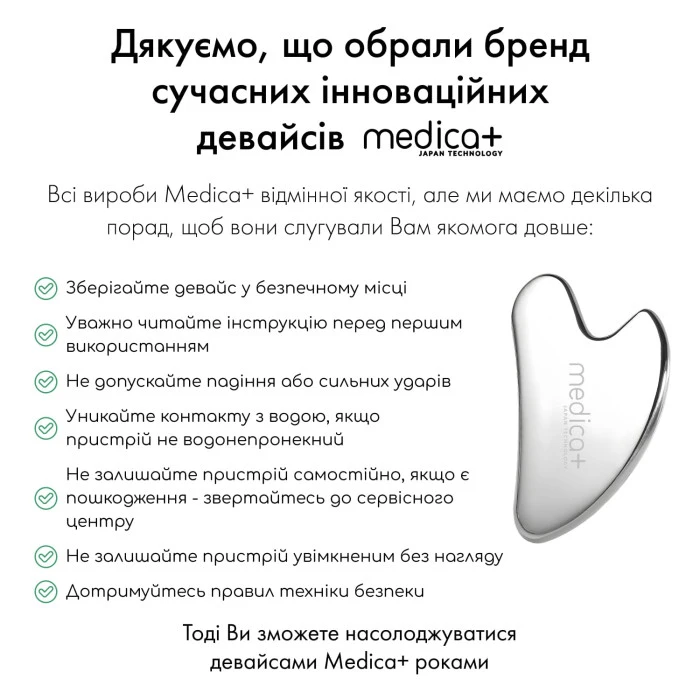 Дякуємо, що обрали бренд сучасних інноваційних девайсів medica+ JAPAN TECHNOLOGY

Всі вироби Medica+ відмінної якості, але ми маємо декілька порад, щоб вони слугували Вам якомога довше:

Зберігайте девайс у безпечному місці

Уважно читайте інструкцію перед першим використанням

Не допускайте падіння або сильних ударів

Уникайте контакту з водою, якщо пристрій не водонепронекний

Не залишайте пристрій самостійно, якщо є пошкодження - звертайтесь до сервісного центру

Не залишайте пристрій увімкненим без нагляду

Дотримуйтесь правил техніки безпеки

medica+ JAPAN TECHNOLOGY

Тоді Ви зможете насолоджуватися девайсами Medica+ роками